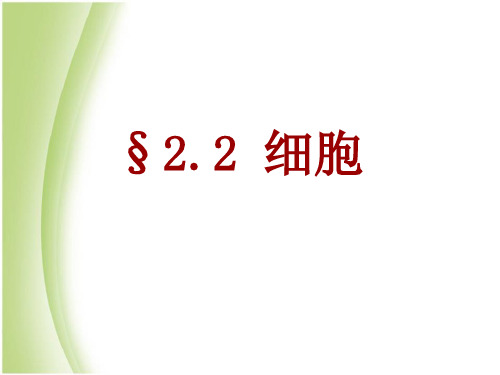 §2.2 细胞